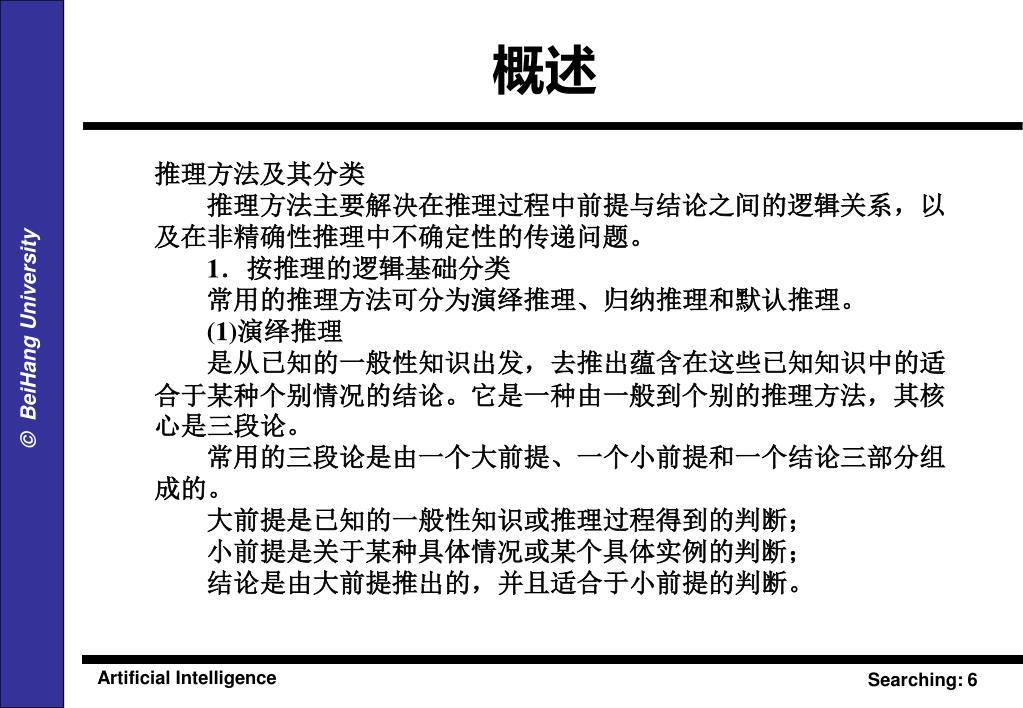 © BeiHang University

概述

推理方法及其分类

推理方法主要解决在推理过程中前提与结论之间的逻辑关系，以及在非精确性推理中不确定性的传递问题。

1．按推理的逻辑基础分类

常用的推理方法可分为演绎推理、归纳推理和默认推理。

(1)演绎推理

是从已知的一般性知识出发，去推出蕴含在这些已知知识中的适合于某种个别情况的结论。它是一种由一般到个别的推理方法，其核心是三段论。

常用的三段论是由一个大前提、一个小前提和一个结论三部分组成的。

大前提是已知的一般性知识或推理过程得到的判断；

小前提是关于某种具体情况或某个具体实例的判断；

结论是由大前提推出的，并且适合于小前提的判断。

Artificial Intelligence

Searching: 6